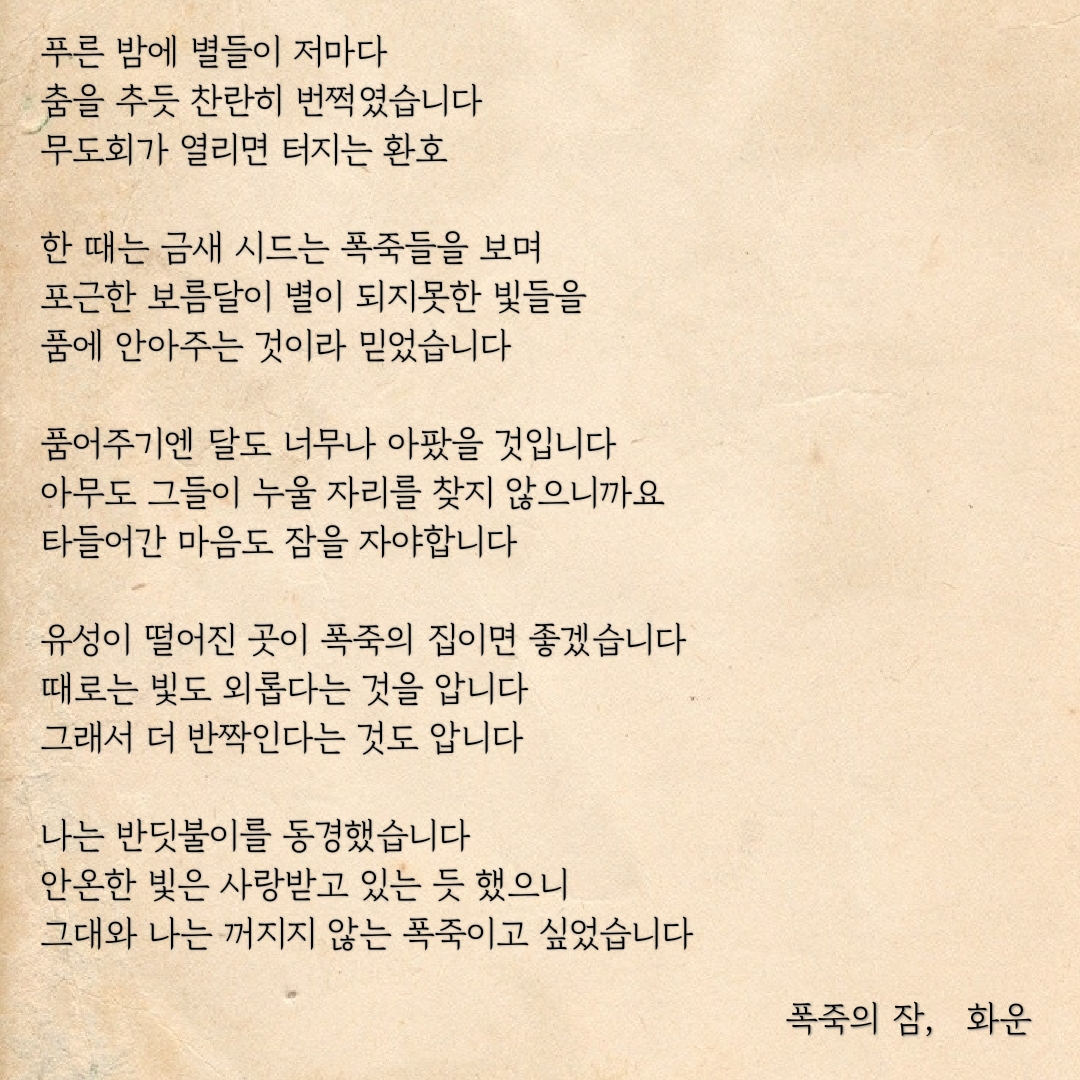 푸른 밤에 별들이 저마다
춤을 추듯 찬란히 번쩍였습니다
무도회가 열리면 터지는 환호

한 때는 금새 시드는 폭죽들을 보며
포근한 보름달이 별이 되지못한 빛들을
품에 안아주는 것이라 믿었습니다

품어주기엔 달도 너무나 아팠을 것입니다
아무도 그들이 누울 자리를 찾지 않으니까요
타들어간 마음도 잠을 자야합니다

유성이 떨어진 곳이 폭죽의 집이면 좋겠습니다
때로는 빛도 외롭다는 것을 압니다
그래서 더 반짝인다는 것도 압니다

나는 반딧불이를 동경했습니다
안온한 빛은 사랑받고 있는 듯 했으니
그대와 나는 꺼지지 않는 폭죽이고 싶었습니다

폭죽의 잠, 화운